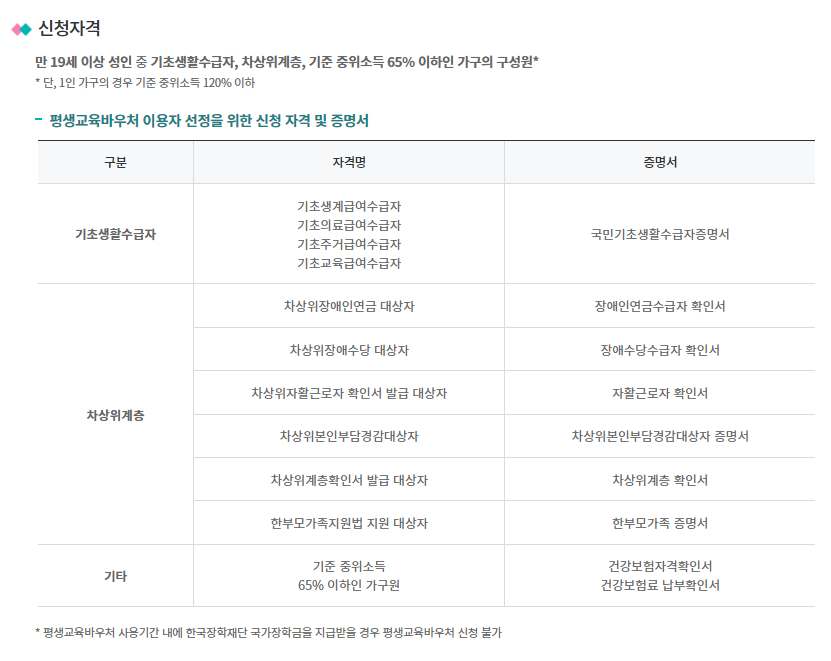 신청자격

만 19세 이상 성인 중 기초생활수급자, 차상위계층, 기준 중위소득 65% 이하인 가구의 구성원*
* 단, 1인 가구의 경우 기준 중위소득 120% 이하

- 평생교육바우처 이용자 선정을 위한 신청 자격 및 증명서

| 구분 | 자격명 | 증명서 |
|---|---|---|
| 기초생활수급자 | 기초생계급여수급자 기초의료급여수급자 기초주거급여수급자 기초교육급여수급자 | 국민기초생활수급자증명서 |
| 차상위계층 | 차상위장애인연금 대상자 | 장애인연금수급자 확인서 |
|  | 차상위장애수당 대상자 | 장애수당수급자 확인서 |
|  | 차상위자활근로자 확인서 발급 대상자 | 자활근로자 확인서 |
|  | 차상위본인부담경감대상자 | 차상위본인부담경감대상자 증명서 |
|  | 차상위계층확인서 발급 대상자 | 차상위계층 확인서 |
|  | 한부모가족지원법 지원 대상자 | 한부모가족 증명서 |
| 기타 | 기준 중위소득 65% 이하인 가구원 | 건강보험자격확인서 건강보험료 납부확인서 |

* 평생교육바우처 사용기간 내에 한국장학재단 국가장학금을 지급받을 경우 평생교육바우처 신청 불가